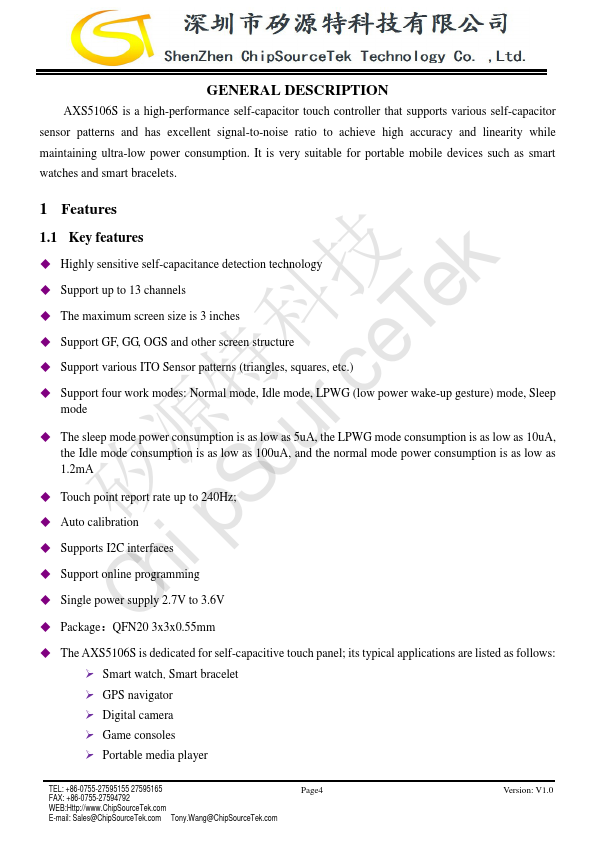 深圳市矽源特科技有限公司
ShenZhen ChipSourceTek Technology Co. ,Ltd.

GENERAL DESCRIPTION

AXS5106S is a high-performance self-capacitor touch controller that supports various self-capacitor sensor patterns and has excellent signal-to-noise ratio to achieve high accuracy and linearity while maintaining ultra-low power consumption. It is very suitable for portable mobile devices such as smart watches and smart bracelets.

1 Features

1.1 Key features

◆ Highly sensitive self-capacitance detection technology
◆ Support up to 13 channels
◆ The maximum screen size is 3 inches
◆ Support GF, GG, OGS and other screen structure
◆ Support various ITO Sensor patterns (triangles, squares, etc.)
◆ Support four work modes: Normal mode, Idle mode, LPWG (low power wake-up gesture) mode, Sleep mode
◆ The sleep mode power consumption is as low as 5uA, the LPWG mode consumption is as low as 10uA, the Idle mode consumption is as low as 100uA, and the normal mode power consumption is as low as 1.2mA
◆ Touch point report rate up to 240Hz;
◆ Auto calibration
◆ Supports I2C interfaces
◆ Support online programming
◆ Single power supply 2.7V to 3.6V
◆ Package：QFN20 3x3x0.55mm
◆ The AXS5106S is dedicated for self-capacitive touch panel; its typical applications are listed as follows:
➢ Smart watch, Smart bracelet
➢ GPS navigator
➢ Digital camera
➢ Game consoles
➢ Portable media player

矽源特科技 ChipSourceTek

TEL: +86-0755-27595155 27595165
FAX: +86-0755-27594792
WEB:Http://www.ChipSourceTek.com
E-mail: Sales@ChipSourceTek.com Tony.Wang@ChipSourceTek.com
Page4
Version: V1.0